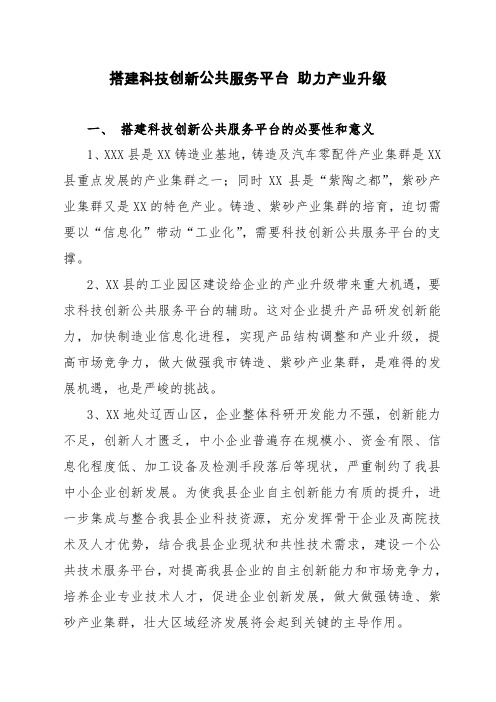 搭建科技创新公共服务平台 助力产业升级

一、 搭建科技创新公共服务平台的必要性和意义

1、XXX县是XX铸造业基地，铸造及汽车零配件产业集群是XX县重点发展的产业集群之一；同时XX县是“紫陶之都”，紫砂产业集群又是XX的特色产业。铸造、紫砂产业集群的培育，迫切需要以“信息化”带动“工业化”，需要科技创新公共服务平台的支撑。

2、XX县的工业园区建设给企业的产业升级带来重大机遇，要求科技创新公共服务平台的辅助。这对企业提升产品研发创新能力，加快制造业信息化进程，实现产品结构调整和产业升级，提高市场竞争力，做大做强我市铸造、紫砂产业集群，是难得的发展机遇，也是严峻的挑战。

3、XX地处辽西山区，企业整体科研开发能力不强，创新能力不足，创新人才匮乏，中小企业普遍存在规模小、资金有限、信息化程度低、加工设备及检测手段落后等现状，严重制约了我县中小企业创新发展。为使我县企业自主创新能力有质的提升，进一步集成与整合我县企业科技资源，充分发挥骨干企业及高院技术及人才优势，结合我县企业现状和共性技术需求，建设一个公共技术服务平台，对提高我县企业的自主创新能力和市场竞争力，培养企业专业技术人才，促进企业创新发展，做大做强铸造、紫砂产业集群，壮大区域经济发展将会起到关键的主导作用。